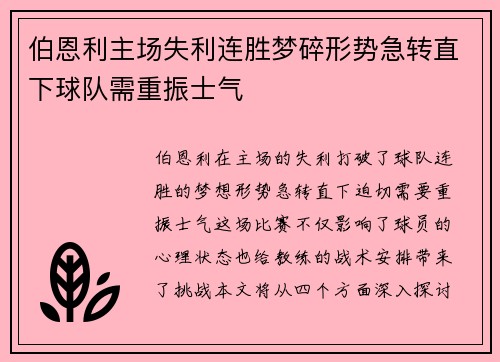 伯恩利主场失利连胜梦碎形势急转直下球队需重振士气

伯恩利在主场的失利打破了球队连胜的梦想形势急转直下迫切需要重振士气这场比赛不仅影响了球员的心理状态也给教练的战术安排带来了挑战本文将从四个方面深入探讨